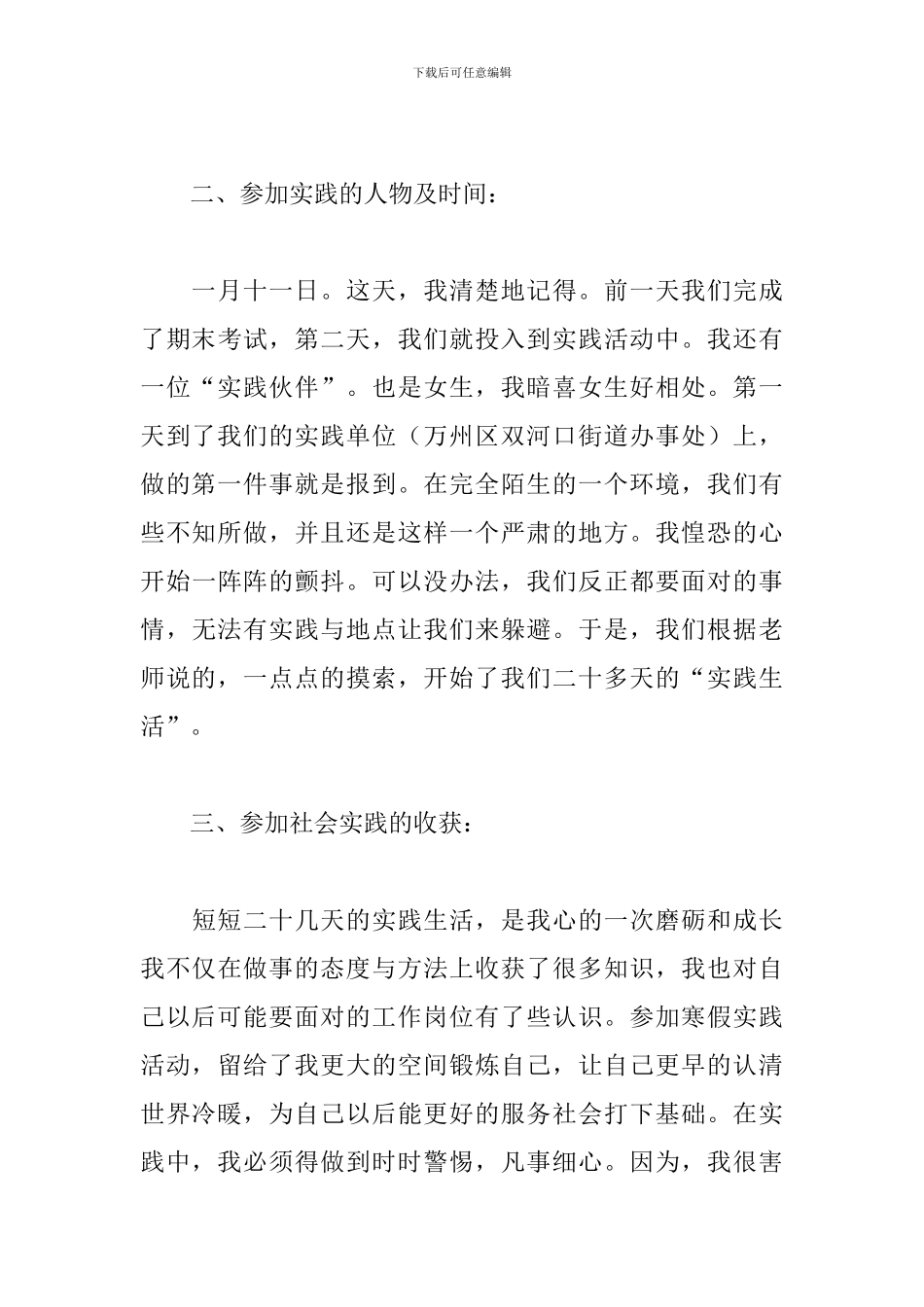 下载后可任意编辑

二、参加实践的人物及时间：

一月十一日。这天，我清楚地记得。前一天我们完成了期末考试，第二天，我们就投入到实践活动中。我还有一位“实践伙伴”。也是女生，我暗喜女生好相处。第一天到了我们的实践单位（万州区双河口街道办事处）上，做的第一件事就是报到。在完全陌生的一个环境，我们有些不知所做，并且还是这样一个严肃的地方。我惶恐的心开始一阵阵的颤抖。可以没办法，我们反正都要面对的事情，无法有实践与地点让我们来躲避。于是，我们根据老师说的，一点点的摸索，开始了我们二十多天的“实践生活”。

三、参加社会实践的收获：

短短二十几天的实践生活，是我心的一次磨砺和成长我不仅在做事的态度与方法上收获了很多知识，我也对自己以后可能要面对的工作岗位有了些认识。参加寒假实践活动，留给了我更大的空间锻炼自己，让自己更早的认清世界冷暖，为自己以后能更好的服务社会打下基础。在实践中，我必须得做到时时警惕，凡事细心。因为，我很害